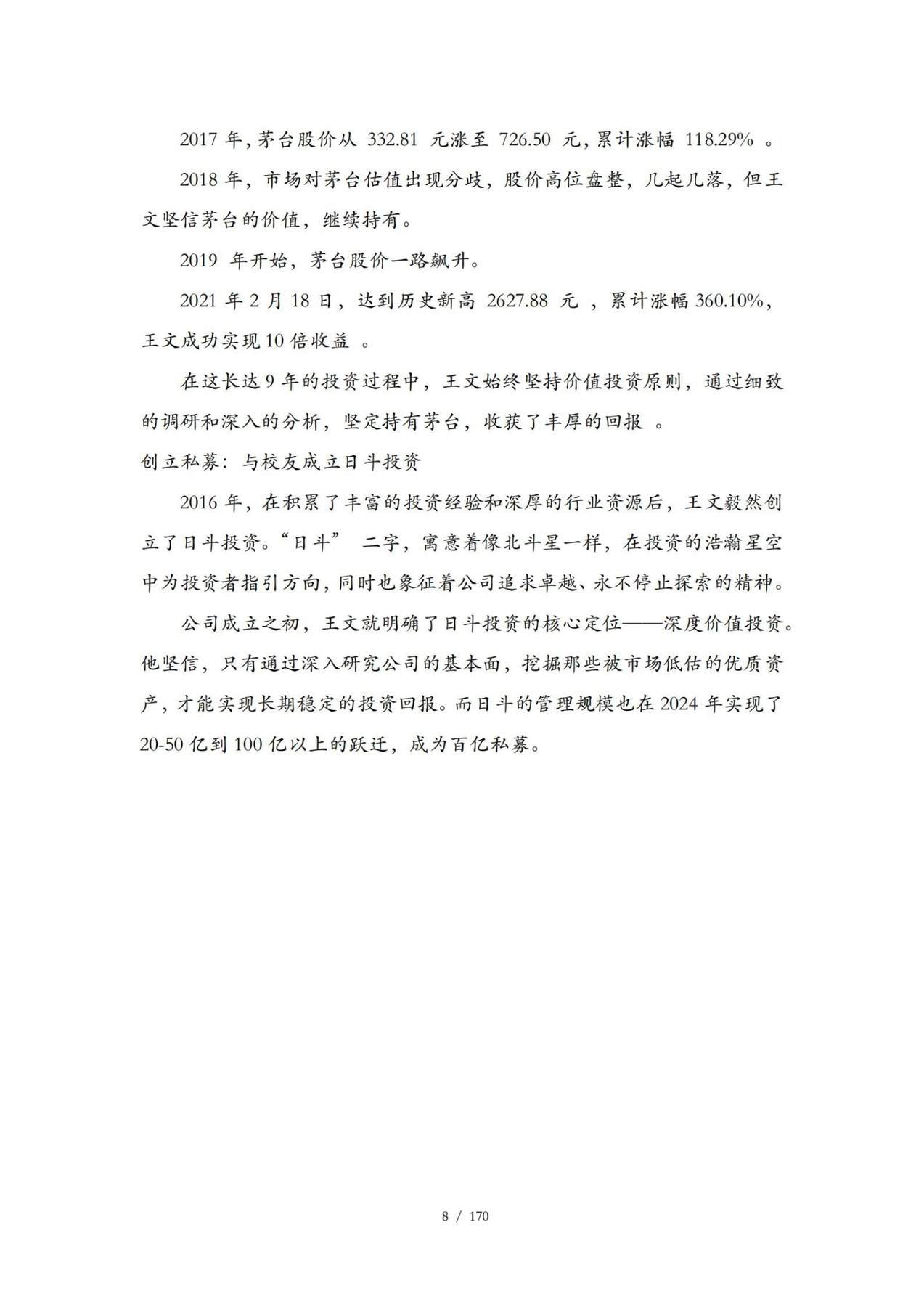 2017 年，茅台股价从 332.81 元涨至 726.50 元，累计涨幅 118.29% 。

2018 年，市场对茅台估值出现分歧，股价高位盘整，几起几落，但王文坚信茅台的价值，继续持有。

2019 年开始，茅台股价一路飙升。

2021 年 2 月 18 日，达到历史新高 2627.88 元 ，累计涨幅 360.10%，王文成功实现 10 倍收益 。

在这长达 9 年的投资过程中，王文始终坚持价值投资原则，通过细致的调研和深入的分析，坚定持有茅台，收获了丰厚的回报 。

创立私募：与校友成立日斗投资

2016 年，在积累了丰富的投资经验和深厚的行业资源后，王文毅然创立了日斗投资。“日斗” 二字，寓意着像北斗星一样，在投资的浩瀚星空中为投资者指引方向，同时也象征着公司追求卓越、永不停止探索的精神。

公司成立之初，王文就明确了日斗投资的核心定位——深度价值投资。他坚信，只有通过深入研究公司的基本面，挖掘那些被市场低估的优质资产，才能实现长期稳定的投资回报。而日斗的管理规模也在 2024 年实现了 20-50 亿到 100 亿以上的跃迁，成为百亿私募。

8 / 170